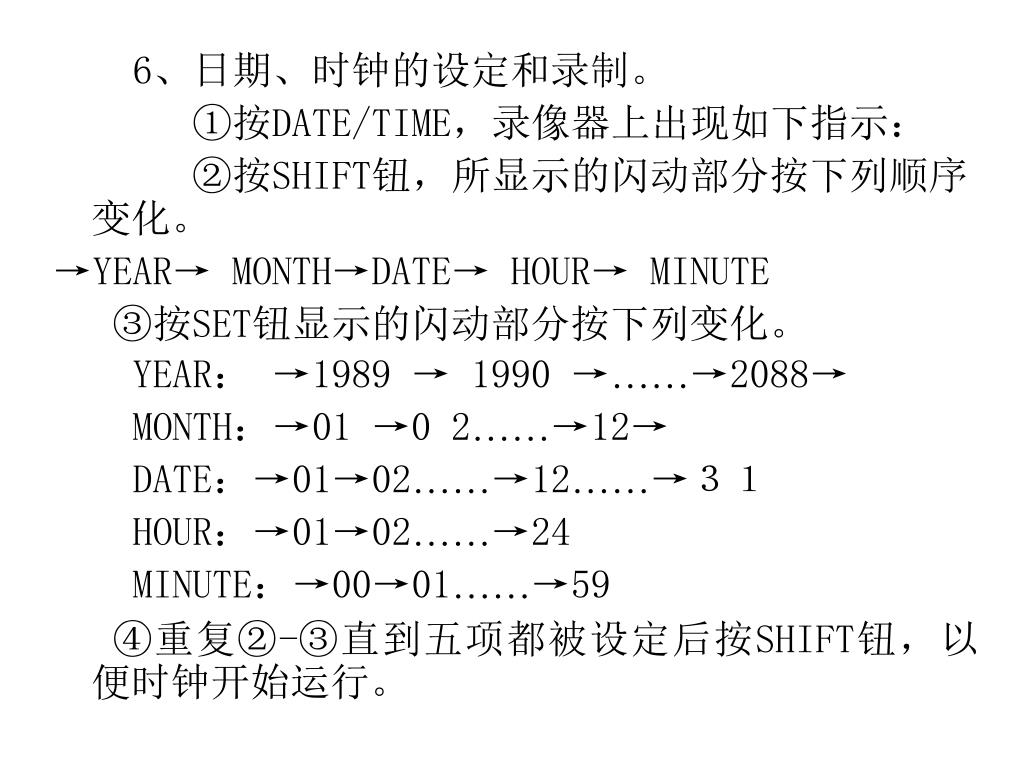 6、日期、时钟的设定和录制。

①按DATE/TIME，录像器上出现如下指示：

②按SHIFT钮，所显示的闪动部分按下列顺序变化。

→YEAR→ MONTH→DATE→ HOUR→ MINUTE

③按SET钮显示的闪动部分按下列变化。

YEAR： →1989 → 1990 →......→2088→

MONTH：→01 →0 2......→12→

DATE：→01→02......→12......→ 3 1

HOUR：→01→02......→24

MINUTE：→00→01......→59

④重复②-③直到五项都被设定后按SHIFT钮，以便时钟开始运行。